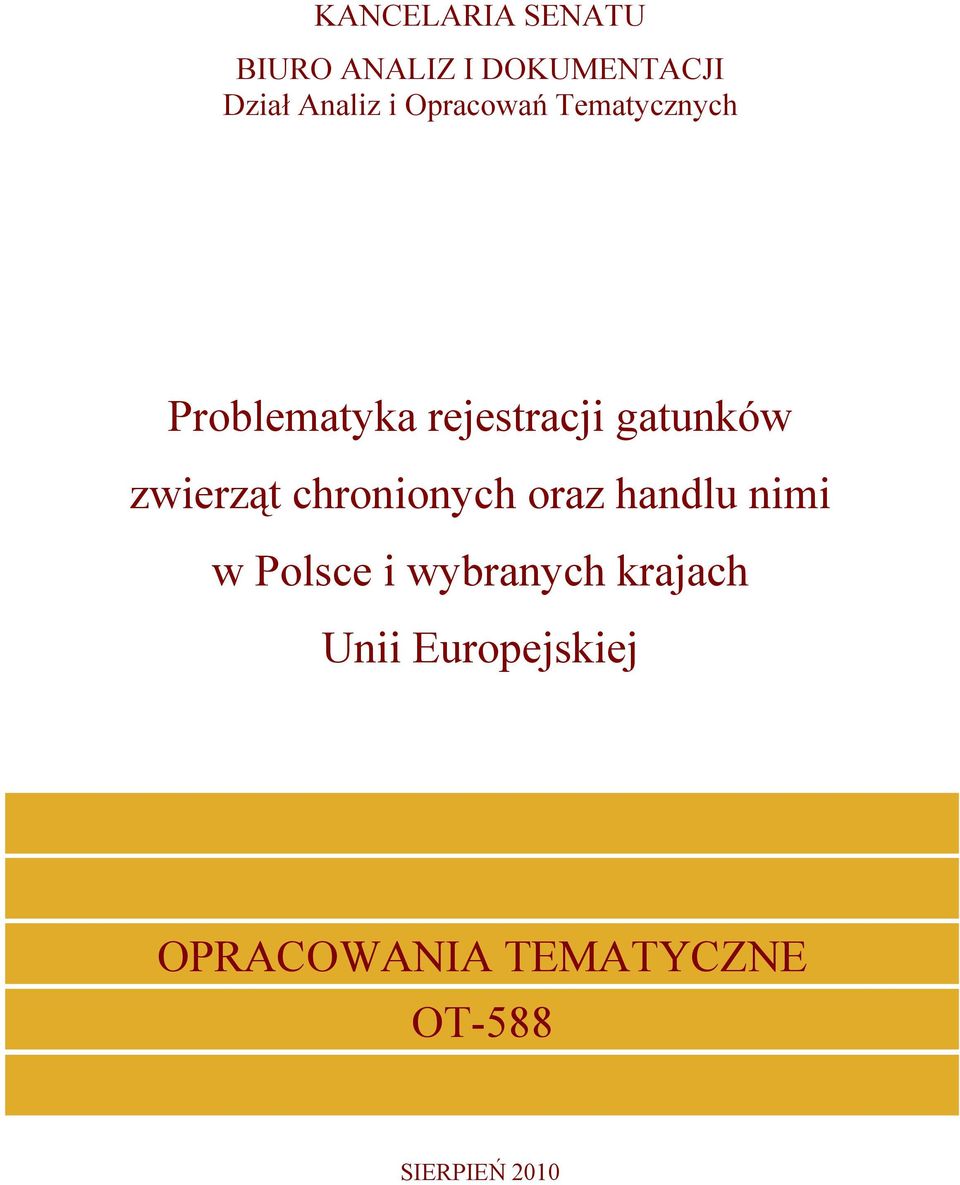 KANCELARIA SENATU

BIURO ANALIZ I DOKUMENTACJI
Dział Analiz i Opracowań Tematycznych

Problematyka rejestracji gatunków zwierząt chronionych oraz handlu nimi w Polsce i wybranych krajach Unii Europejskiej

OPRACOWANIA TEMATYCZNE
OT-588

SIERPIEŃ 2010